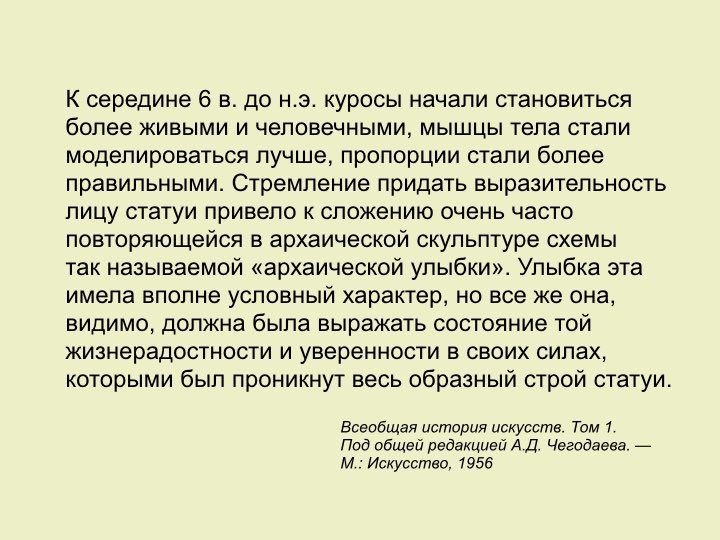 К середине 6 в. до н.э. куросы начали становиться более живыми и человечными, мышцы тела стали моделироваться лучше, пропорции стали более правильными. Стремление придать выразительность лицу статуи привело к сложению очень часто повторяющейся в архаической скульптуре схемы так называемой «архаической улыбки». Улыбка эта имела вполне условный характер, но все же она, видимо, должна была выражать состояние той жизнерадостности и уверенности в своих силах, которыми был проникнут весь образный строй статуи.

Всеобщая история искусств. Том 1.
Под общей редакцией А.Д. Чегодаева. —
М.: Искусство, 1956